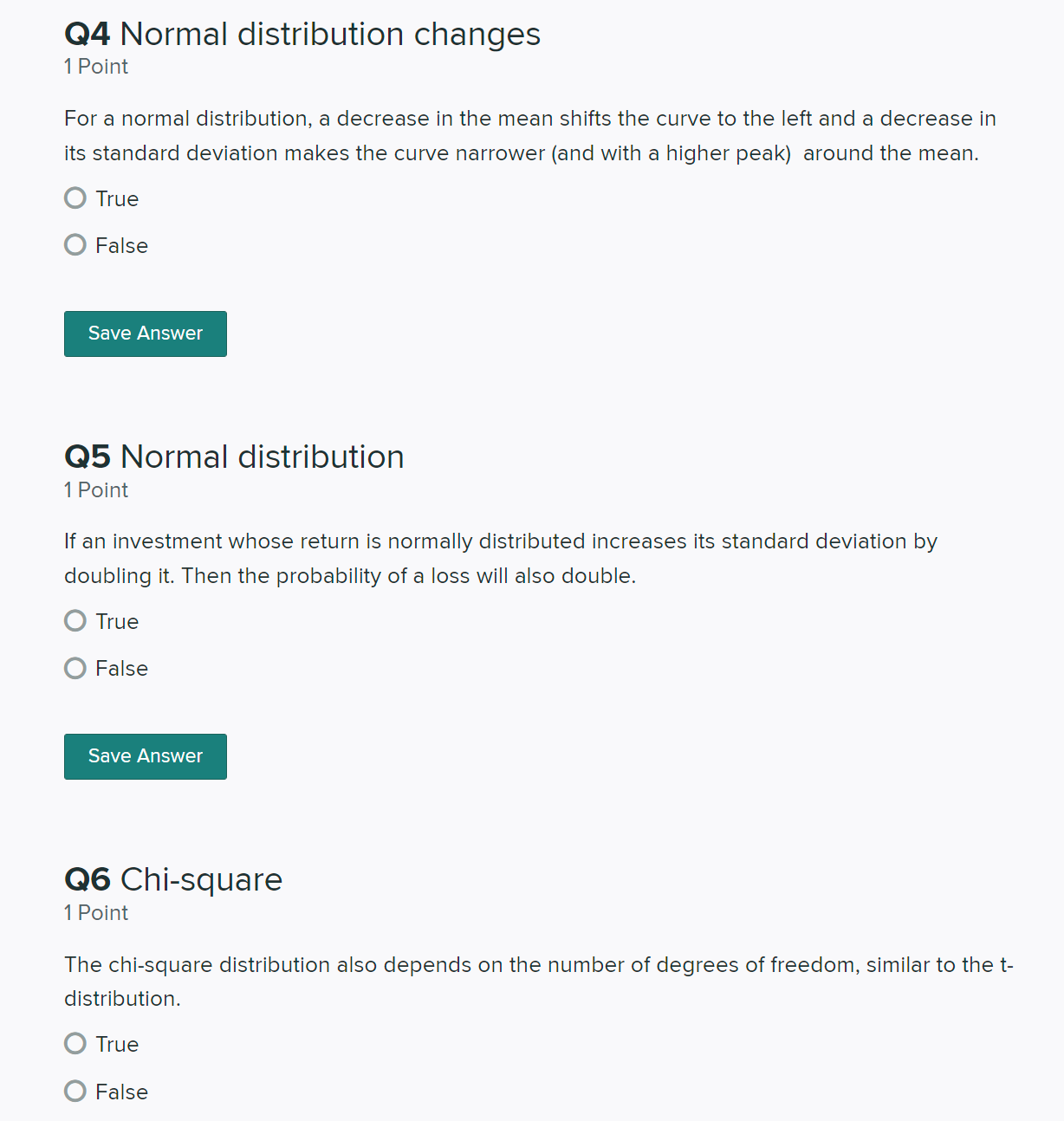 Q4 Normal distribution changes
1 Point

For a normal distribution, a decrease in the mean shifts the curve to the left and a decrease in its standard deviation makes the curve narrower (and with a higher peak)  around the mean.

True

False

Save Answer

Q5 Normal distribution
1 Point

If an investment whose return is normally distributed increases its standard deviation by doubling it. Then the probability of a loss will also double.

True

False

Save Answer

Q6 Chi-square
1 Point

The chi-square distribution also depends on the number of degrees of freedom, similar to the t-distribution.

True

False